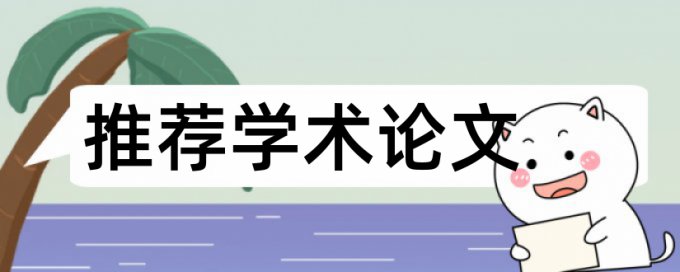 推荐学术论文